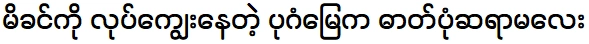 မိခင်ကို လုပ်ကျွေးနေတဲ့ ပုဂံမြေက ဓာတ်ပုံဆရာမလေး